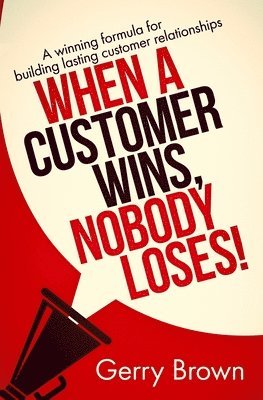 A winning formula for building lasting customer relationships

WHEN A CUSTOMER WINS, NOBODY LOSES!

Gerry Brown